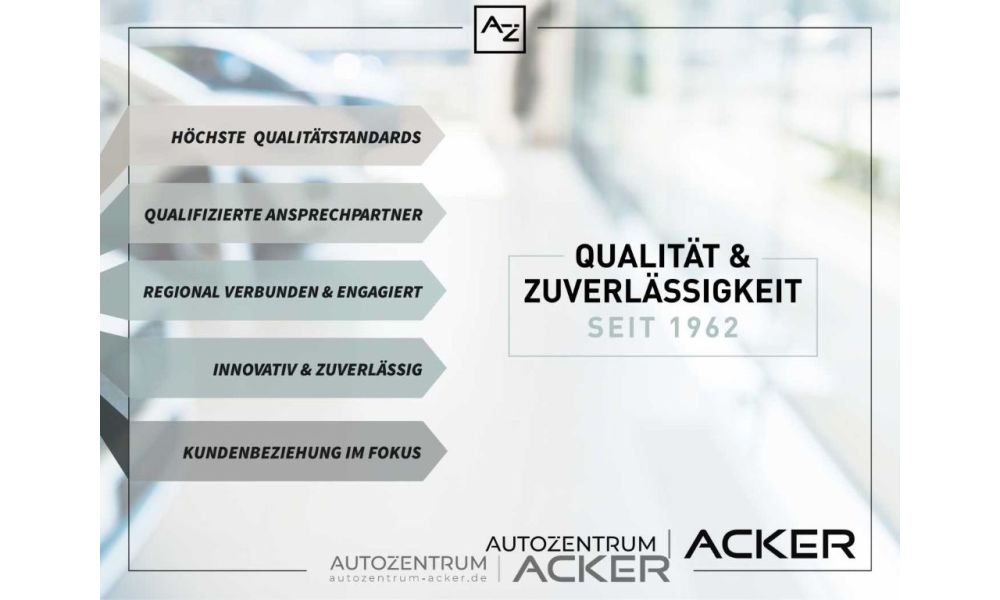 AZ

HÖCHSTE QUALITÄTSTANDARDS

QUALIFIZIERTE ANSPRECHPARTNER

REGIONAL VERBUNDEN & ENGAGIERT

INNOVATIV & ZUVERLÄSSIG

KUNDENBEZIEHUNG IM FOKUS

QUALITÄT & ZUVERLÄSSIGKEIT
SEIT 1962

AUTOZENTRUM
autozentrum-acker.de

AUTOZENTRUM
ACKER

ACKER